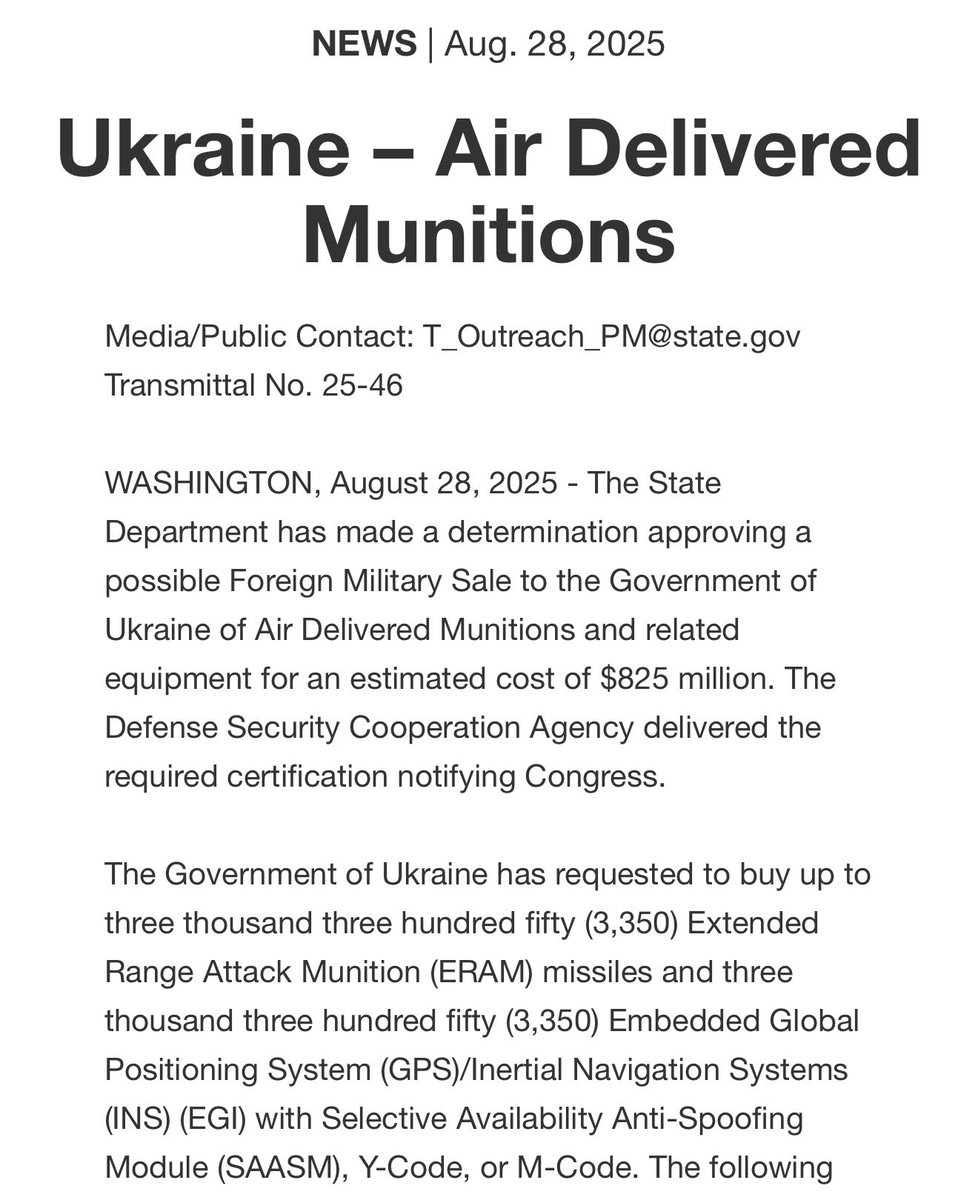 NEWS | Aug. 28, 2025

Ukraine – Air Delivered Munitions

Media/Public Contact: T_Outreach_PM@state.gov
Transmittal No. 25-46

WASHINGTON, August 28, 2025 - The State Department has made a determination approving a possible Foreign Military Sale to the Government of Ukraine of Air Delivered Munitions and related equipment for an estimated cost of $825 million. The Defense Security Cooperation Agency delivered the required certification notifying Congress.

The Government of Ukraine has requested to buy up to three thousand three hundred fifty (3,350) Extended Range Attack Munition (ERAM) missiles and three thousand three hundred fifty (3,350) Embedded Global Positioning System (GPS)/Inertial Navigation Systems (INS) (EGI) with Selective Availability Anti-Spoofing Module (SAASM), Y-Code, or M-Code. The following